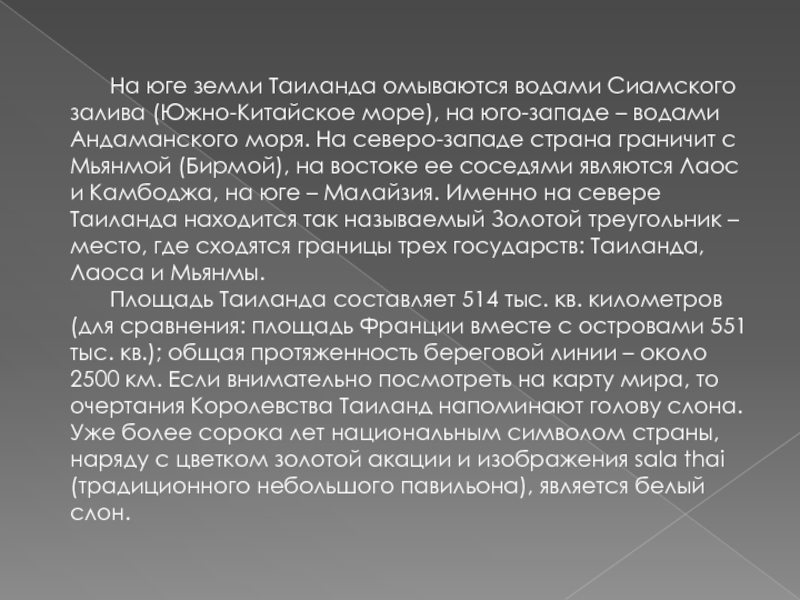 На юге земли Таиланда омываются водами Сиамского залива (Южно-Китайское море), на юго-западе – водами Андаманского моря. На северо-западе страна граничит с Мьянмой (Бирмой), на востоке ее соседями являются Лаос и Камбоджа, на юге – Малайзия. Именно на севере Таиланда находится так называемый Золотой треугольник – место, где сходятся границы трех государств: Таиланда, Лаоса и Мьянмы.

Площадь Таиланда составляет 514 тыс. кв. километров (для сравнения: площадь Франции вместе с островами 551 тыс. кв.); общая протяженность береговой линии – около 2500 км. Если внимательно посмотреть на карту мира, то очертания Королевства Таиланд напоминают голову слона. Уже более сорока лет национальным символом страны, наряду с цветком золотой акации и изображения sala thai (традиционного небольшого павильона), является белый слон.